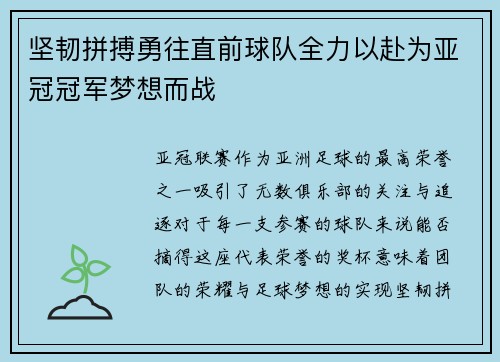 坚韧拼搏勇往直前球队全力以赴为亚冠冠军梦想而战

亚冠联赛作为亚洲足球的最高荣誉之一吸引了无数俱乐部的关注与追逐对于每一支参赛的球队来说能否摘得这座代表荣誉的奖杯意味着团队的荣耀与足球梦想的实现坚韧拼